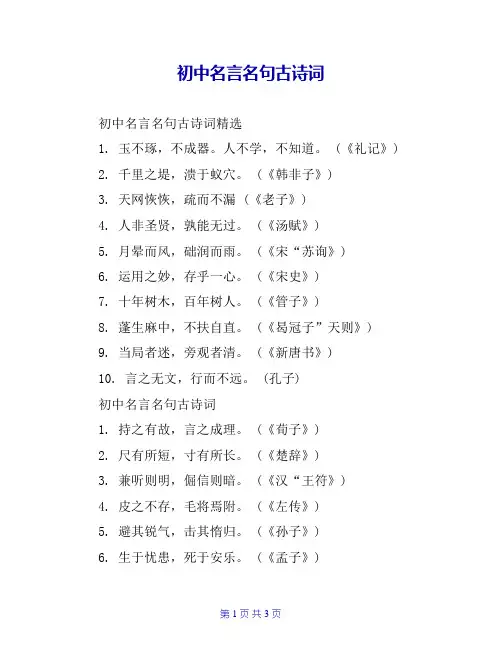 初中名言名句古诗词

初中名言名句古诗词精选

1. 玉不琢，不成器。人不学，不知道。（《礼记》）

2. 千里之堤，溃于蚁穴。（《韩非子》）

3. 天网恢恢，疏而不漏（《老子》）

4. 人非圣贤，孰能无过。（《汤赋》）

5. 月晕而风，础润而雨。（《宋“苏询》）

6. 运用之妙，存乎一心。（《宋史》）

7. 十年树木，百年树人。（《管子》）

8. 蓬生麻中，不扶自直。（《曷冠子”天则》）

9. 当局者迷，旁观者清。（《新唐书》）

10. 言之无文，行而不远。（孔子）

初中名言名句古诗词

1. 持之有故，言之成理。（《荀子》）

2. 尺有所短，寸有所长。（《楚辞》）

3. 兼听则明，偏信则暗。（《汉“王符》）

4. 皮之不存，毛将焉附。（《左传》）

5. 避其锐气，击其惰归。（《孙子》）

6. 生于忧患，死于安乐。（《孟子》）

第 1 页 共 3 页